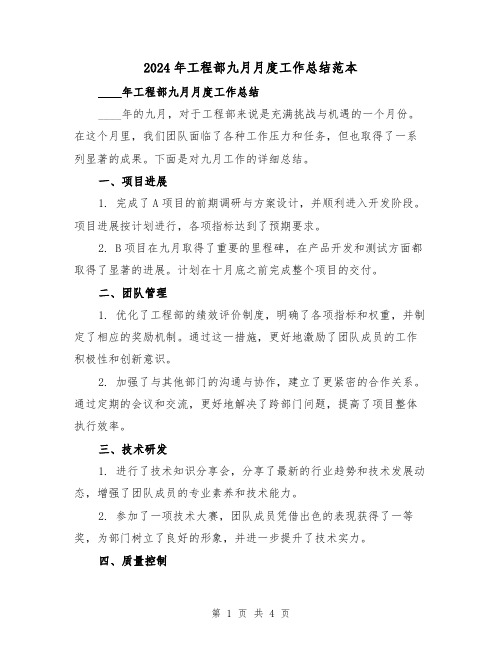 2024年工程部九月月度工作总结范本

____年工程部九月月度工作总结

____年的九月，对于工程部来说是充满挑战与机遇的一个月份。在这个月里，我们团队面临了各种工作压力和任务，但也取得了一系列显著的成果。下面是对九月工作的详细总结。

一、项目进展

1. 完成了A项目的前期调研与方案设计，并顺利进入开发阶段。项目进展按计划进行，各项指标达到了预期要求。

2. B项目在九月取得了重要的里程碑，在产品开发和测试方面都取得了显著的进展。计划在十月底之前完成整个项目的交付。

二、团队管理

1. 优化了工程部的绩效评价制度，明确了各项指标和权重，并制定了相应的奖励机制。通过这一措施，更好地激励了团队成员的工作积极性和创新意识。

2. 加强了与其他部门的沟通与协作，建立了更紧密的合作关系。通过定期的会议和交流，更好地解决了跨部门问题，提高了项目整体执行效率。

三、技术研发

1. 进行了技术知识分享会，分享了最新的行业趋势和技术发展动态，增强了团队成员的专业素养和技术能力。

2. 参加了一项技术大赛，团队成员凭借出色的表现获得了一等奖，为部门树立了良好的形象，并进一步提升了技术实力。

四、质量控制

第 1 页 共 4 页